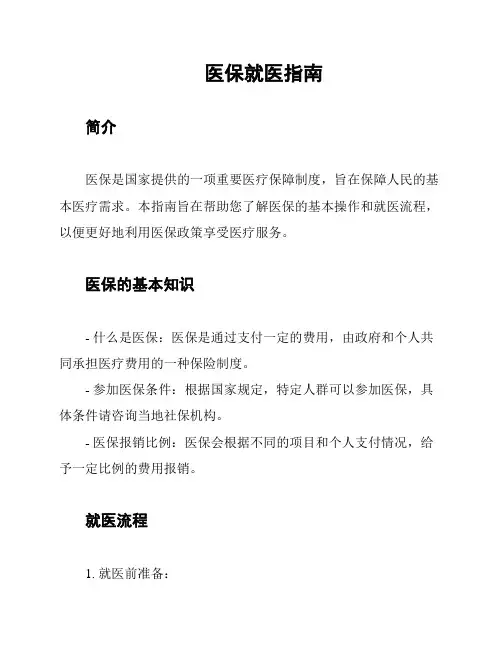 医保就医指南

简介

医保是国家提供的一项重要医疗保障制度，旨在保障人民的基本医疗需求。本指南旨在帮助您了解医保的基本操作和就医流程，以便更好地利用医保政策享受医疗服务。

医保的基本知识

- 什么是医保：医保是通过支付一定的费用，由政府和个人共同承担医疗费用的一种保险制度。

- 参加医保条件：根据国家规定，特定人群可以参加医保，具体条件请咨询当地社保机构。

- 医保报销比例：医保会根据不同的项目和个人支付情况，给予一定比例的费用报销。

就医流程

1. 就医前准备：